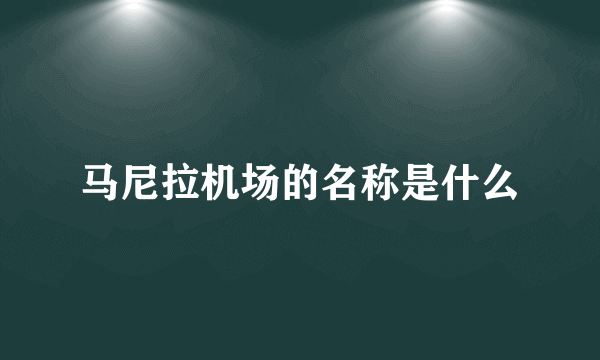 马尼拉机场的名称是什么